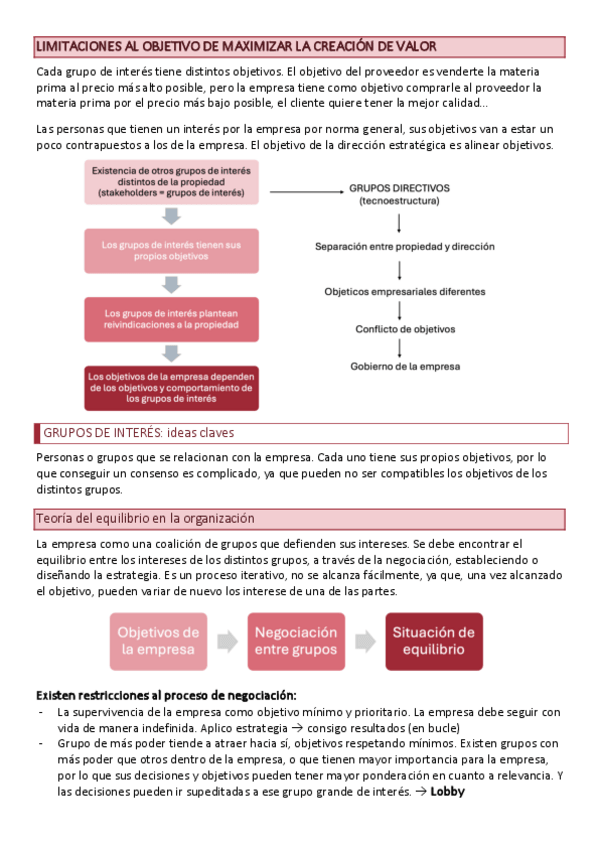 LIMITACIONES AL OBJETIVO DE MAXIMIZAR LA CREACIÓN DE VALOR

Cada grupo de interés tiene distintos objetivos. El objetivo del proveedor es venderte la materia prima al precio más alto posible, pero la empresa tiene como objetivo comprarle al proveedor la materia prima por el precio más bajo posible, el cliente quiere tener la mejor calidad...

Las personas que tienen un interés por la empresa por norma general, sus objetivos van a estar un poco contrapuestos a los de la empresa. El objetivo de la dirección estratégica es alinear objetivos.

Existencia de otros grupos de interés distintos de la propiedad (stakeholders = grupos de interés)

Los grupos de interés tienen sus propios objetivos

Los grupos de interés plantean reivindicaciones a la propiedad

Los objetivos de la empresa dependen de los objetivos y comportamiento de los grupos de interés

GRUPOS DIRECTIVOS (tecnoestructura)

Separación entre propiedad y dirección

Objeticos empresariales diferentes

Conflicto de objetivos

Gobierno de la empresa

GRUPOS DE INTERÉS: ideas claves

Personas o grupos que se relacionan con la empresa. Cada uno tiene sus propios objetivos, por lo que conseguir un consenso es complicado, ya que pueden no ser compatibles los objetivos de los distintos grupos.

Teoría del equilibrio en la organización

La empresa como una coalición de grupos que defienden sus intereses. Se debe encontrar el equilibrio entre los intereses de los distintos grupos, a través de la negociación, estableciendo o diseñando la estrategia. Es un proceso iterativo, no se alcanza fácilmente, ya que, una vez alcanzado el objetivo, pueden variar de nuevo los interese de una de las partes.

Objetivos de la empresa

Negociación entre grupos

Situación de equilibrio

Existen restricciones al proceso de negociación:
- La supervivencia de la empresa como objetivo mínimo y prioritario. La empresa debe seguir con vida de manera indefinida. Aplico estrategia → consigo resultados (en bucle)
- Grupo de más poder tiende a atraer hacia sí, objetivos respetando mínimos. Existen grupos con más poder que otros dentro de la empresa, o que tienen mayor importancia para la empresa, por lo que sus decisiones y objetivos pueden tener mayor ponderación en cuanto a relevancia. Y las decisiones pueden ir supeditadas a ese grupo grande de interés. → Lobby